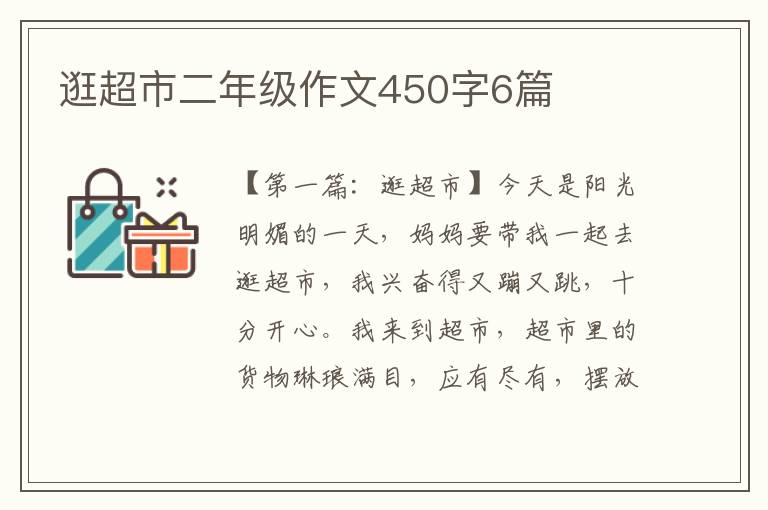 逛超市二年级作文450字6篇

【第一篇：逛超市】今天是阳光明媚的一天，妈妈要带我一起去逛超市，我兴奋得又蹦又跳，十分开心。我来到超市，超市里的货物琳琅满目，应有尽有，摆放